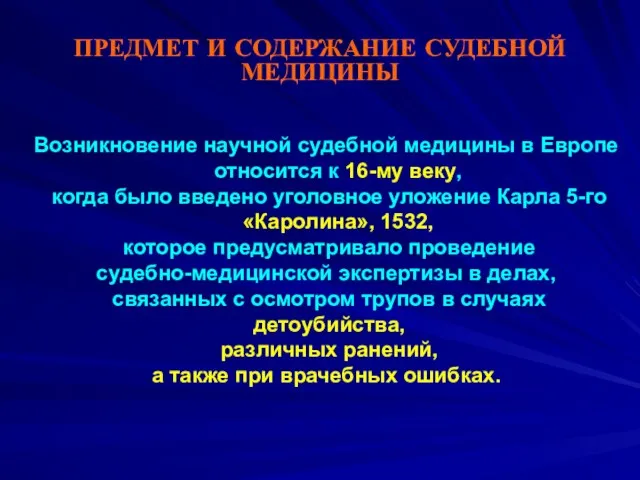 ПРЕДМЕТ И СОДЕРЖАНИЕ СУДЕБНОЙ МЕДИЦИНЫ

Возникновение научной судебной медицины в Европе относится к 16-му веку,
когда было введено уголовное уложение Карла 5-го «Каролина», 1532,
которое предусматривало проведение судебно-медицинской экспертизы в делах, связанных с осмотром трупов в случаях детоубийства,
различных ранений,
а также при врачебных ошибках.